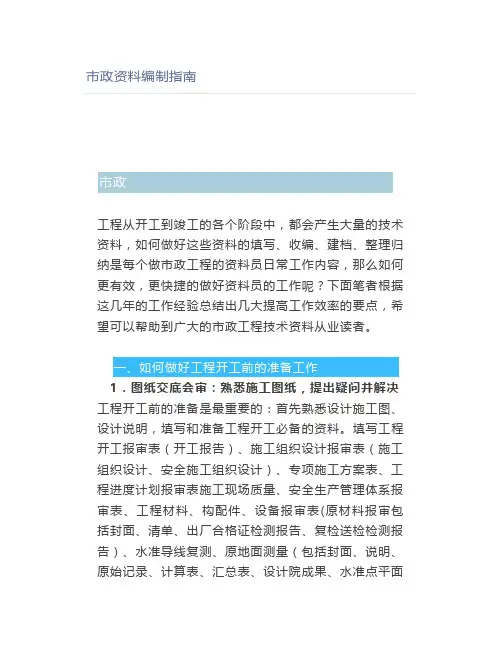 市政资料编制指南

市政

工程从开工到竣工的各个阶段中，都会产生大量的技术资料，如何做好这些资料的填写、收编、建档、整理归纳是每个做市政工程的资料员日常工作内容，那么如何更有效，更快捷的做好资料员的工作呢？下面笔者根据这几年的工作经验总结出几大提高工作效率的要点，希望可以帮助到广大的市政工程技术资料从业读者。

一、如何做好工程开工前的准备工作

1．图纸交底会审：熟悉施工图纸，提出疑问并解决

工程开工前的准备是最重要的：首先熟悉设计施工图、设计说明，填写和准备工程开工必备的资料。填写工程开工报审表（开工报告）、施工组织设计报审表（施工组织设计、安全施工组织设计）、专项施工方案表、工程进度计划报审表施工现场质量、安全生产管理体系报审表、工程材料、构配件、设备报审表(原材料报审包括封面、清单、出厂合格证检测报告、复检送检检测报告）、水准导线复测、原地面测量（包括封面、说明、原始记录、计算表、汇总表、设计院成果、水准点平面